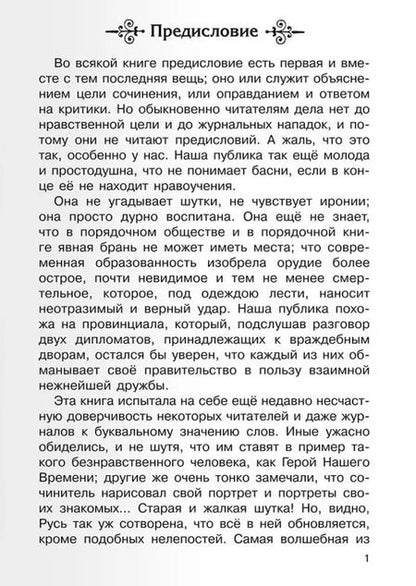 Предисловие

Во всякой книге предисловие есть первая и вместе с тем последняя вещь; оно или служит объяснением цели сочинения, или оправданием и ответом на критики. Но обыкновенно читателям дела нет до нравственной цели и до журнальных нападок, и потому они не читают предисловий. А жаль, что это так, особенно у нас. Наша публика так ещё молода и простодушна, что не понимает басни, если в конце её не находит нравоучения.

Она не угадывает шутки, не чувствует иронии; она просто дурно воспитана. Она ещё не знает, что в порядочном обществе и в порядочной книге явная брань не может иметь места; что современная образованность изобрела орудие более острое, почти невидимое и тем не менее смертельное, которое, под одеждою лести, наносит неотразимый и верный удар. Наша публика похожа на провинциала, который, подслушав разговор двух дипломатов, принадлежащих к враждебным дворам, остался бы уверен, что каждый из них обманывает своё правительство в пользу взаимной нежнейшей дружбы.

Эта книга испытала на себе ещё недавно несчастную доверчивость некоторых читателей и даже журналов к буквальному значению слов. Иные ужасно обиделись, и не шутя, что им ставят в пример такого безнравственного человека, как Герой Нашего Времени; другие же очень тонко замечали, что сочинитель нарисовал свой портрет и портреты своих знакомых... Старая и жалкая шутка! Но, видно, Русь так уж сотворена, что всё в ней обновляется, кроме подобных нелепостей. Самая волшебная из

1